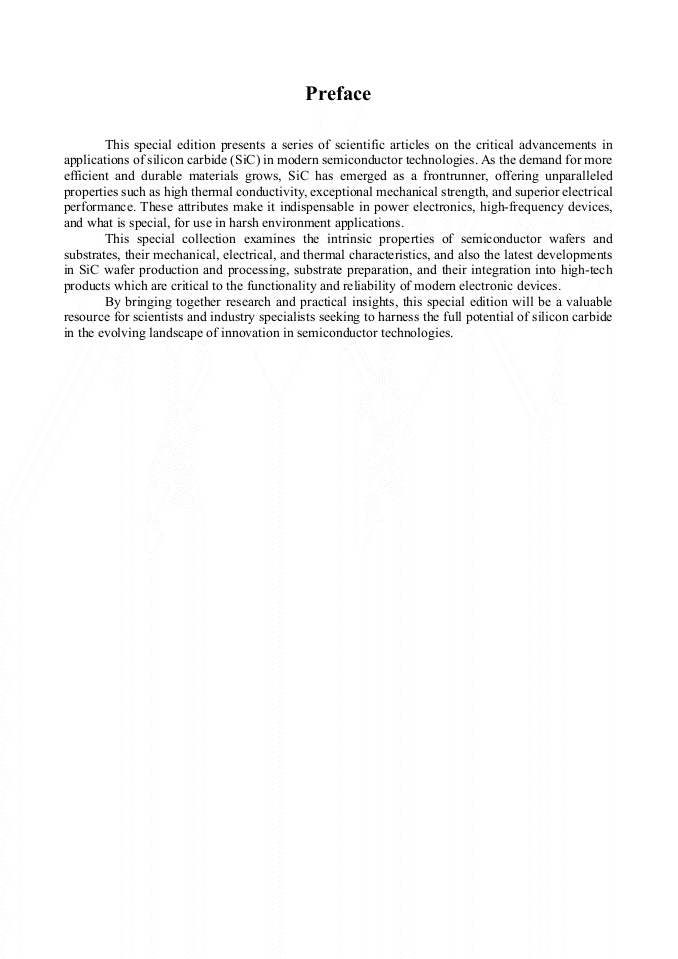 Preface

This special edition presents a series of scientific articles on the critical advancements in applications of silicon carbide (SiC) in modern semiconductor technologies. As the demand for more efficient and durable materials grows, SiC has emerged as a frontrunner, offering unparalleled properties such as high thermal conductivity, exceptional mechanical strength, and superior electrical performance. These attributes make it indispensable in power electronics, high-frequency devices, and what is special, for use in harsh environment applications.

This special collection examines the intrinsic properties of semiconductor wafers and substrates, their mechanical, electrical, and thermal characteristics, and also the latest developments in SiC wafer production and processing, substrate preparation, and their integration into high-tech products which are critical to the functionality and reliability of modern electronic devices.

By bringing together research and practical insights, this special edition will be a valuable resource for scientists and industry specialists seeking to harness the full potential of silicon carbide in the evolving landscape of innovation in semiconductor technologies.